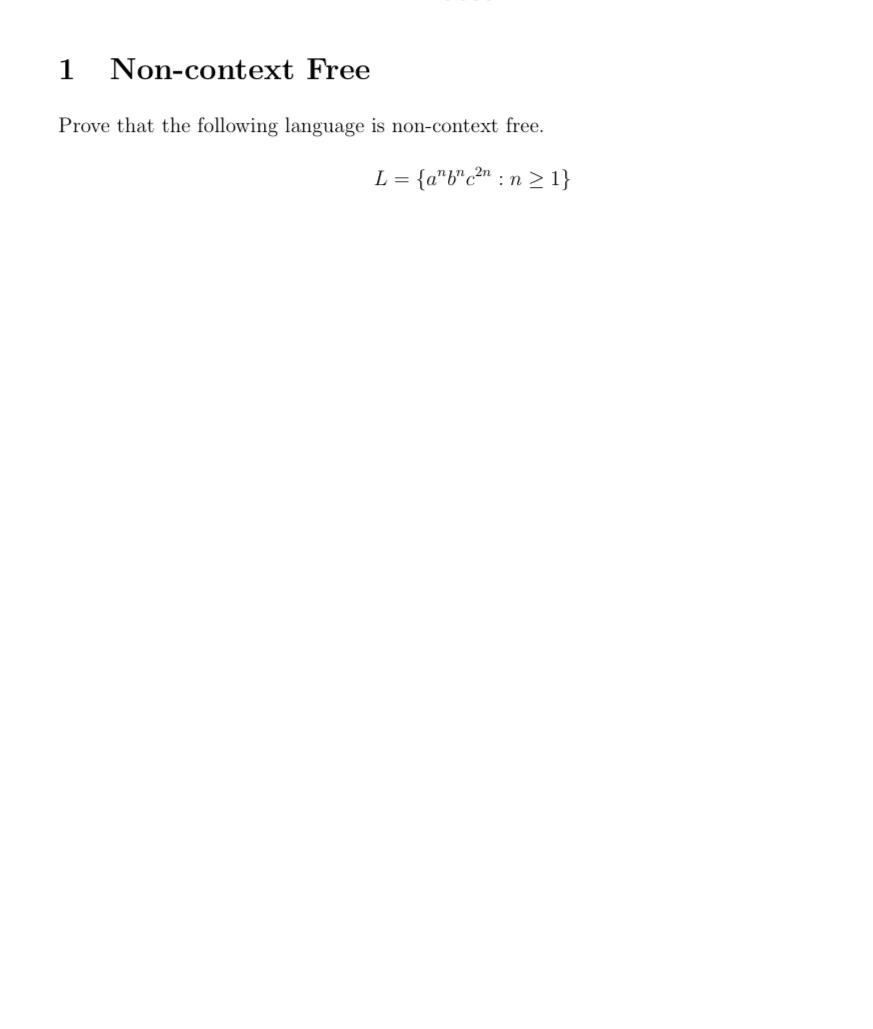 1 Non-context Free

Prove that the following language is non-context free.

$L = \{a^n b^n c^{2n} : n \geq 1\}$